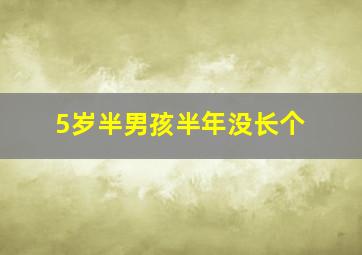 5岁半男孩半年没长个